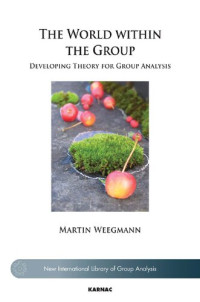 THE WORLD WITHIN THE GROUP

DEVELOPING THEORY FOR GROUP ANALYSIS

MARTIN WEEGMANN

New International Library of Group Analysis

KARNAC